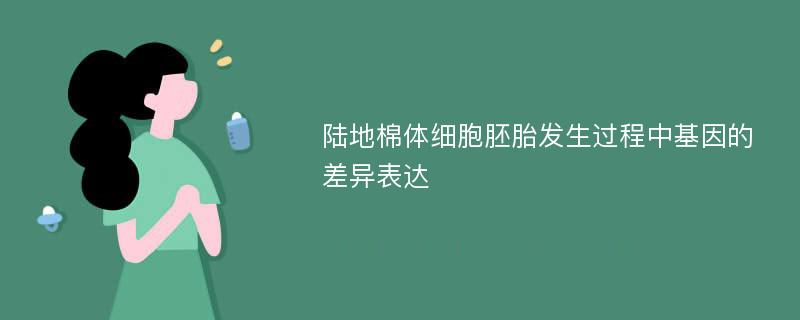 陆地棉体细胞胚胎发生过程中基因的差异表达